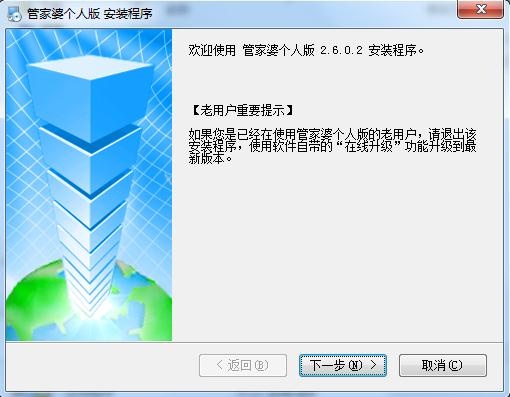 管家婆个人版 安装程序

欢迎使用 管家婆个人版 2.6.0.2 安装程序。

【老用户重要提示】

如果您是已经在使用管家婆个人版的老用户，请退出该安装程序，使用软件自带的“在线升级”功能升级到最新版本。

< 返回(B)

下一步(N) >

取消(C)